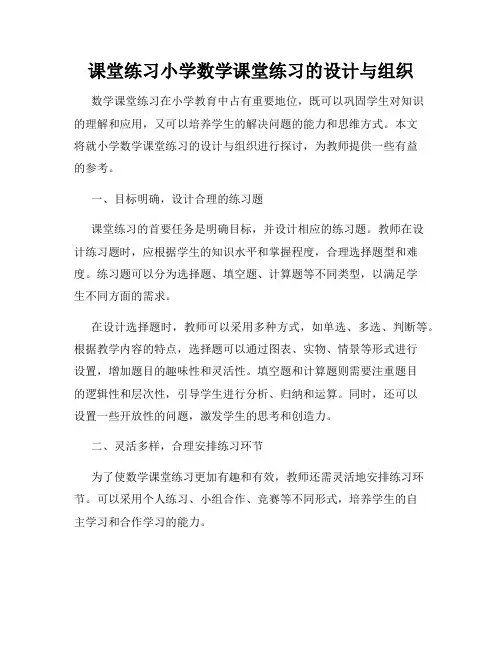 课堂练习小学数学课堂练习的设计与组织

数学课堂练习在小学教育中占有重要地位，既可以巩固学生对知识的理解和应用，又可以培养学生的解决问题的能力和思维方式。本文将就小学数学课堂练习的设计与组织进行探讨，为教师提供一些有益的参考。

一、目标明确，设计合理的练习题

课堂练习的首要任务是明确目标，并设计相应的练习题。教师在设计练习题时，应根据学生的知识水平和掌握程度，合理选择题型和难度。练习题可以分为选择题、填空题、计算题等不同类型，以满足学生不同方面的需求。

在设计选择题时，教师可以采用多种方式，如单选、多选、判断等。根据教学内容的特点，选择题可以通过图表、实物、情景等形式进行设置，增加题目的趣味性和灵活性。填空题和计算题则需要注重题目的逻辑性和层次性，引导学生进行分析、归纳和运算。同时，还可以设置一些开放性的问题，激发学生的思考和创造力。

二、灵活多样，合理安排练习环节

为了使数学课堂练习更加有趣和有效，教师还需灵活地安排练习环节。可以采用个人练习、小组合作、竞赛等不同形式，培养学生的自主学习和合作学习的能力。